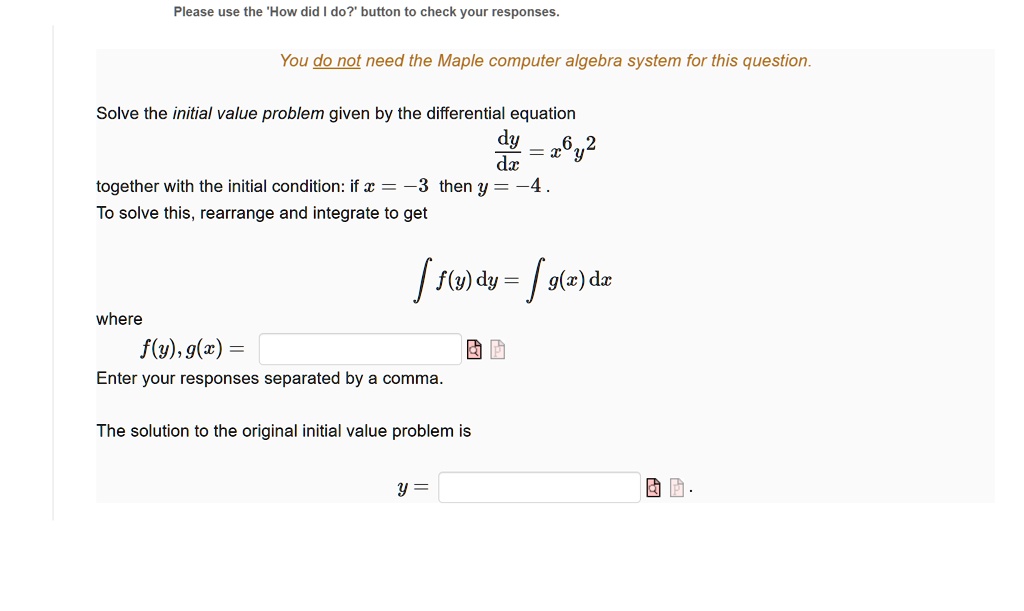 Please use the 'How did I do?' button to check your responses.

You do not need the Maple computer algebra system for this question.

Solve the initial value problem given by the differential equation

$\frac{dy}{dx} = x^6 y^2$

together with the initial condition: if $x = -3$ then $y = -4$.

To solve this, rearrange and integrate to get

$\int f(y)\,dy = \int g(x)\,dx$

where

$f(y), g(x) =$

Enter your responses separated by a comma.

The solution to the original initial value problem is

$y =$ .